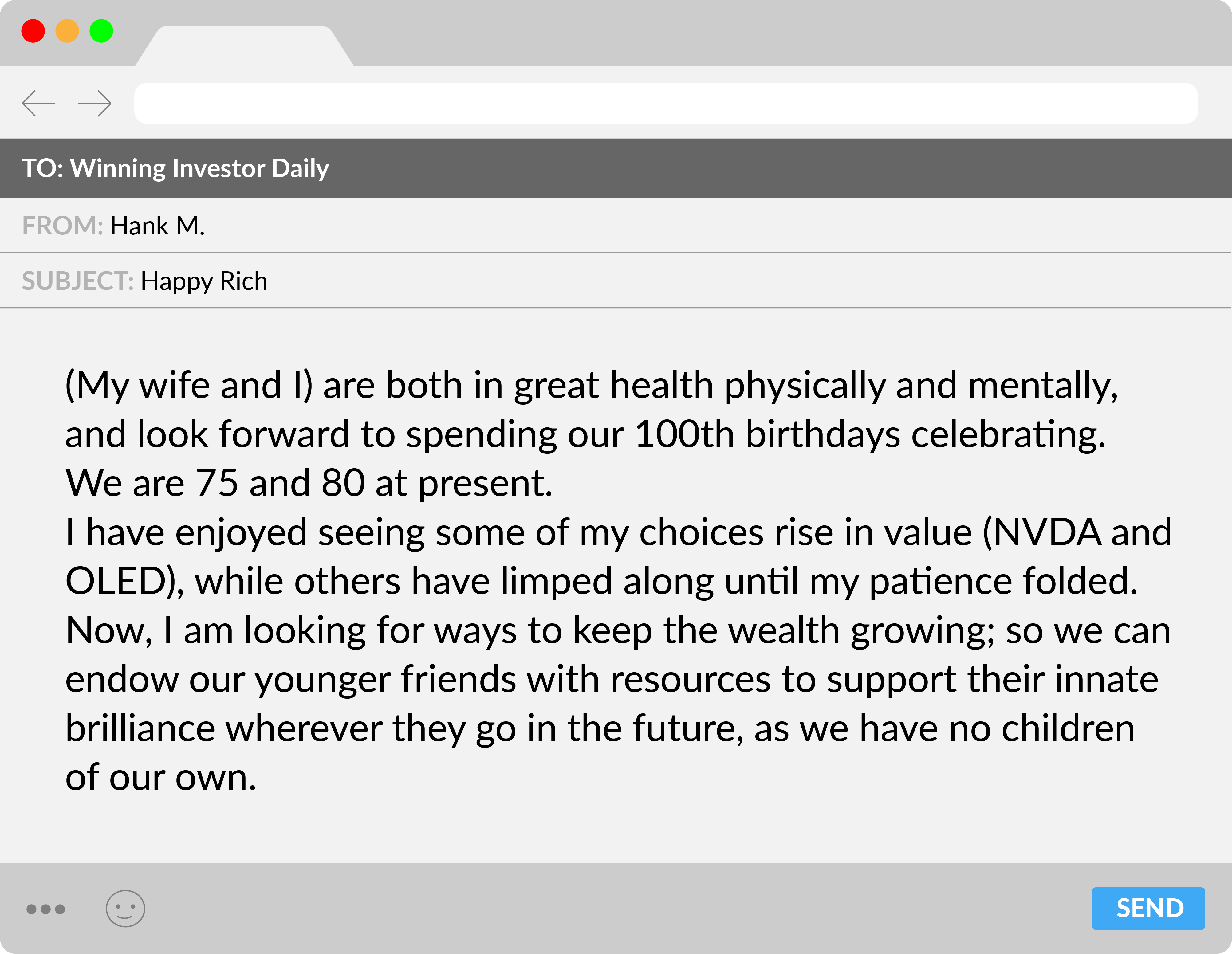 TO: Winning Investor Daily

FROM: Hank M.

SUBJECT: Happy Rich

(My wife and I) are both in great health physically and mentally, and look forward to spending our 100th birthdays celebrating. We are 75 and 80 at present.

I have enjoyed seeing some of my choices rise in value (NVDA and OLED), while others have limped along until my patience folded. Now, I am looking for ways to keep the wealth growing; so we can endow our younger friends with resources to support their innate brilliance wherever they go in the future, as we have no children of our own.

SEND